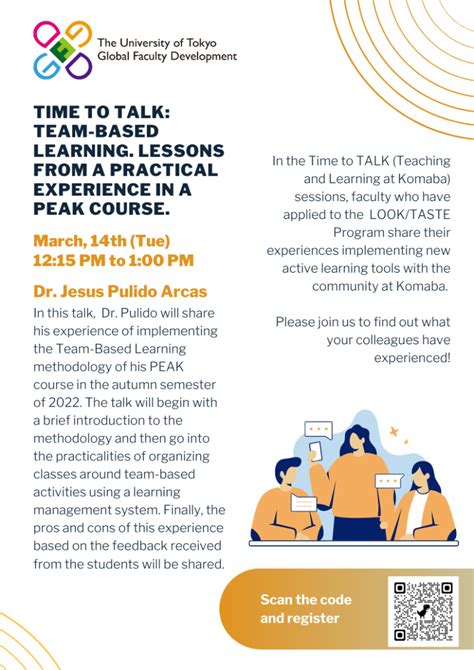 The University of Tokyo
Global Faculty Development

TIME TO TALK: TEAM-BASED LEARNING. LESSONS FROM A PRACTICAL EXPERIENCE IN A PEAK COURSE.

March, 14th (Tue)
12:15 PM to 1:00 PM

Dr. Jesus Pulido Arcas

In this talk, Dr. Pulido will share his experience of implementing the Team-Based Learning methodology of his PEAK course in the autumn semester of 2022. The talk will begin with a brief introduction to the methodology and then go into the practicalities of organizing classes around team-based activities using a learning management system. Finally, the pros and cons of this experience based on the feedback received from the students will be shared.

In the Time to TALK (Teaching and Learning at Komaba) sessions, faculty who have applied to the LOOK/TASTE Program share their experiences implementing new active learning tools with the community at Komaba.

Please join us to find out what your colleagues have experienced!

Scan the code and register